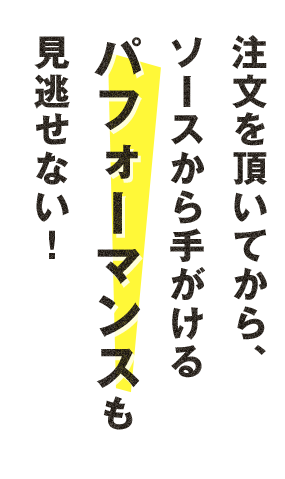 注文を頂いてから、
ソースから手がける
パフォーマンスも
見逃せない！